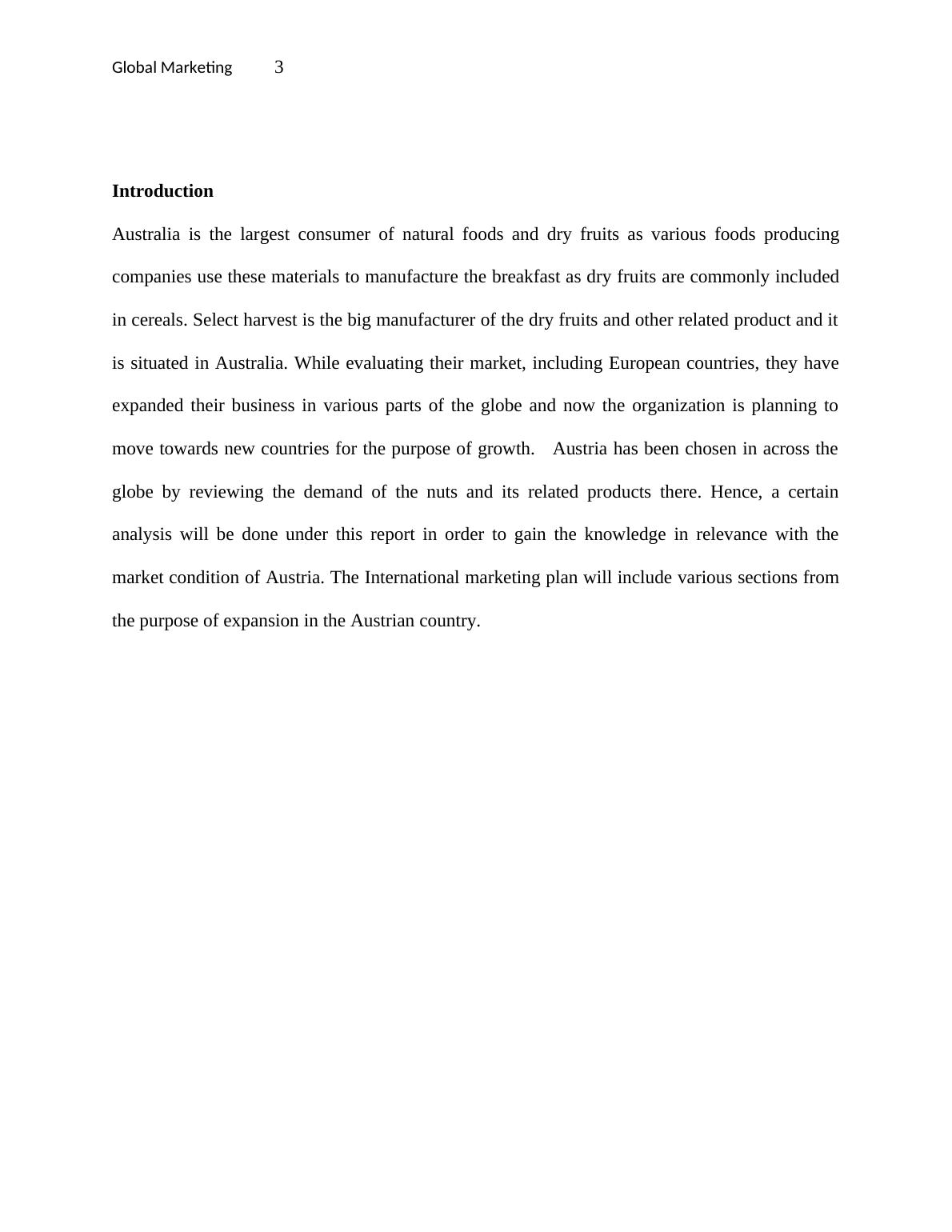 Global Marketing 3

Introduction

Australia is the largest consumer of natural foods and dry fruits as various foods producing companies use these materials to manufacture the breakfast as dry fruits are commonly included in cereals. Select harvest is the big manufacturer of the dry fruits and other related product and it is situated in Australia. While evaluating their market, including European countries, they have expanded their business in various parts of the globe and now the organization is planning to move towards new countries for the purpose of growth. Austria has been chosen in across the globe by reviewing the demand of the nuts and its related products there. Hence, a certain analysis will be done under this report in order to gain the knowledge in relevance with the market condition of Austria. The International marketing plan will include various sections from the purpose of expansion in the Austrian country.